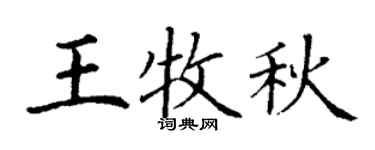 王牧秋
词典网